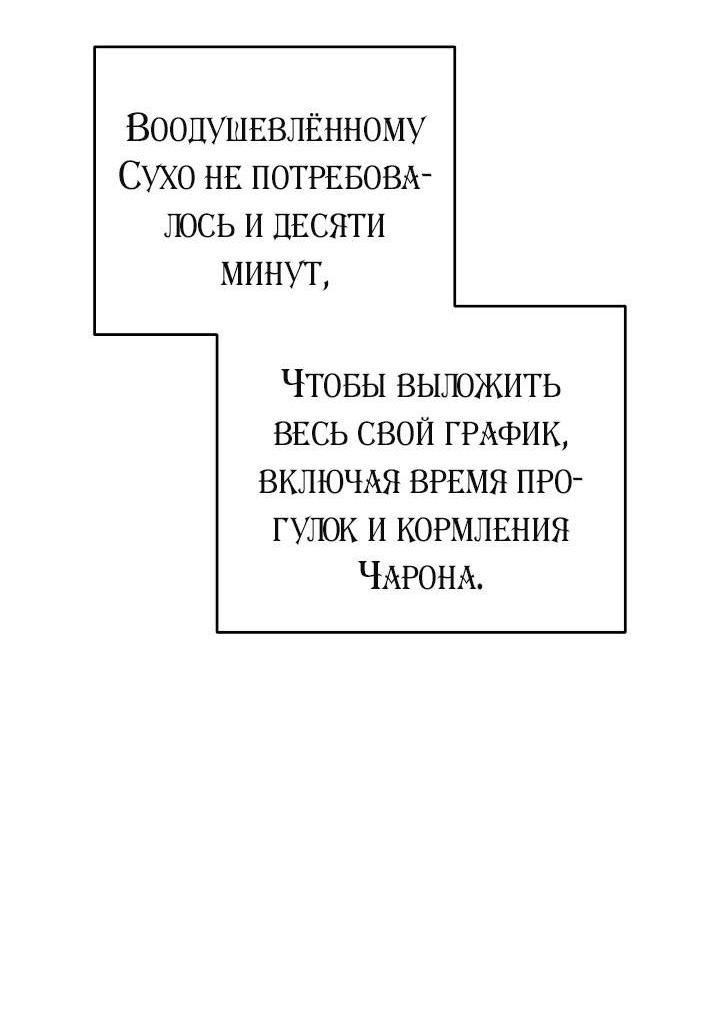 Воодушевлённому Сухо не потребовалось и десяти минут,

Чтобы выложить весь свой график, включая время прогулок и кормления Чарона.